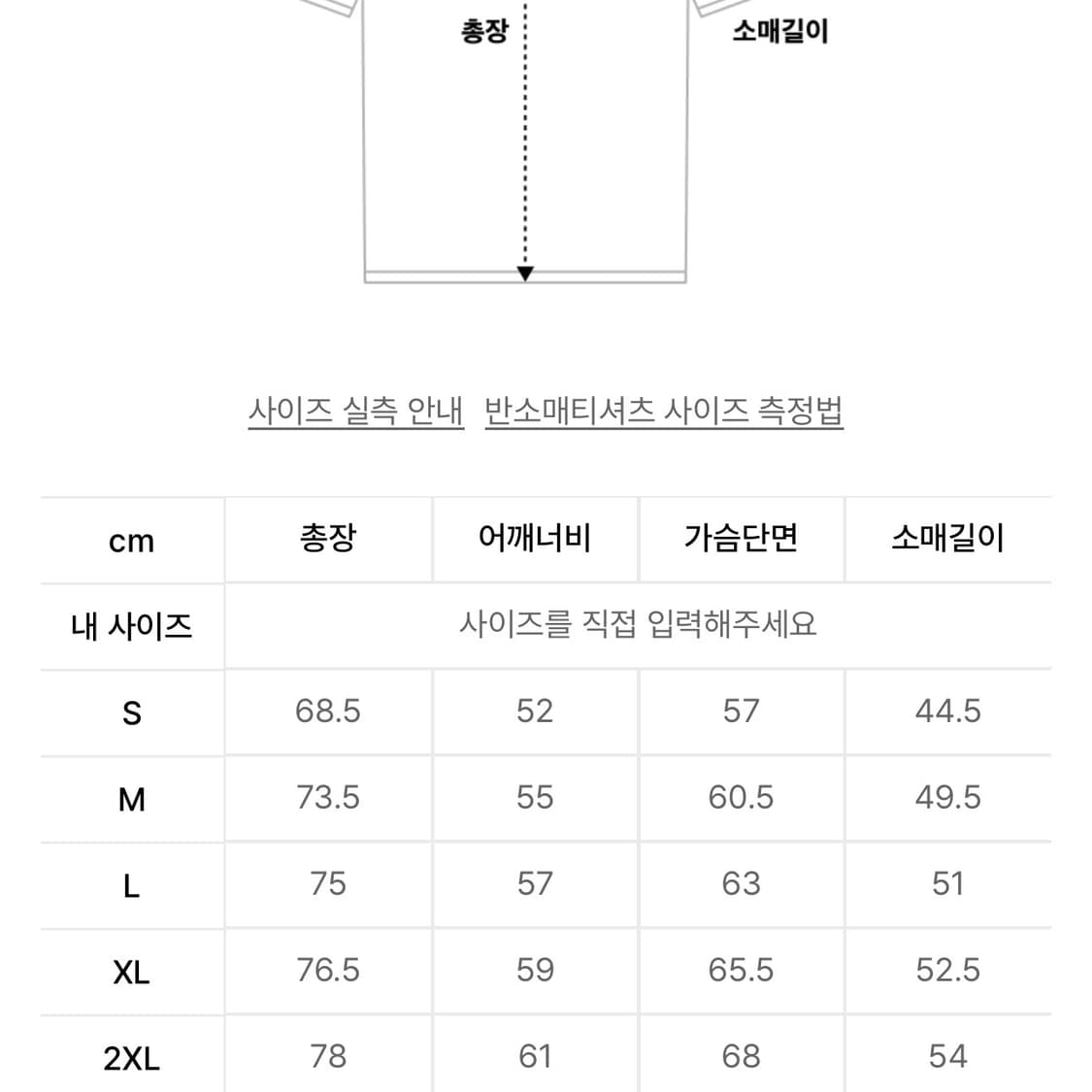 총장

소매길이

사이즈 실측 안내 반소매티셔츠 사이즈 측정법

| cm | 총장 | 어깨너비 | 가슴단면 | 소매길이 |
|---|---|---|---|---|
| 내 사이즈 | 사이즈를 직접 입력해주세요 | | | |
| S | 68.5 | 52 | 57 | 44.5 |
| M | 73.5 | 55 | 60.5 | 49.5 |
| L | 75 | 57 | 63 | 51 |
| XL | 76.5 | 59 | 65.5 | 52.5 |
| 2XL | 78 | 61 | 68 | 54 |